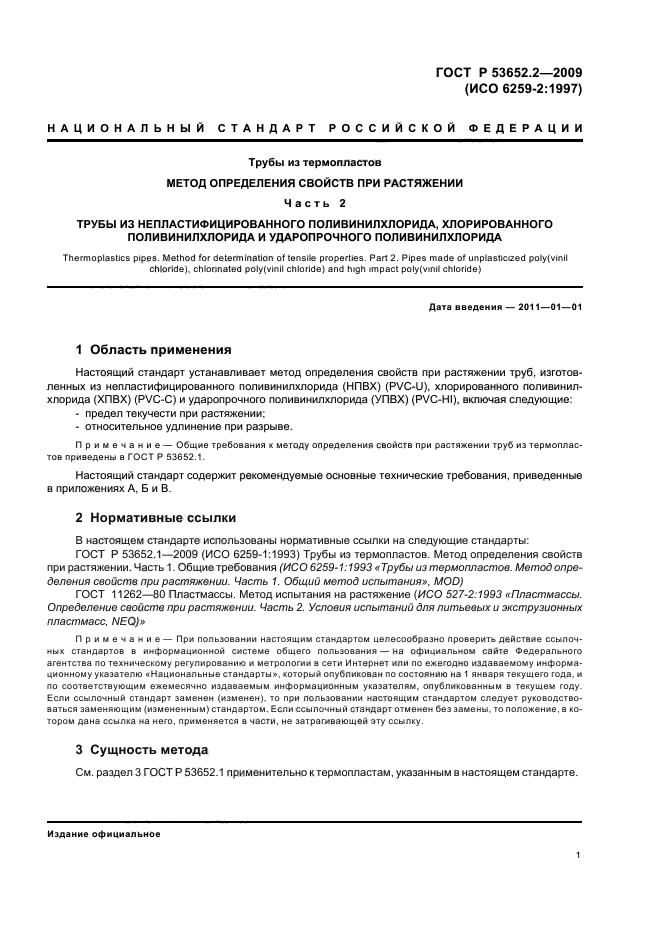 ГОСТ Р 53652.2—2009
(ИСО 6259-2:1997)

НАЦИОНАЛЬНЫЙ СТАНДАРТ РОССИЙСКОЙ ФЕДЕРАЦИИ

Трубы из термопластов

МЕТОД ОПРЕДЕЛЕНИЯ СВОЙСТВ ПРИ РАСТЯЖЕНИИ

Часть 2

ТРУБЫ ИЗ НЕПЛАСТИФИЦИРОВАННОГО ПОЛИВИНИЛХЛОРИДА, ХЛОРИРОВАННОГО ПОЛИВИНИЛХЛОРИДА И УДАРОПРОЧНОГО ПОЛИВИНИЛХЛОРИДА

Thermoplastics pipes. Method for determination of tensile properties. Part 2. Pipes made of unplasticized poly(vinil chloride), chlorinated poly(vinil chloride) and high impact poly(vinil chloride)

Дата введения — 2011—01—01

1 Область применения

Настоящий стандарт устанавливает метод определения свойств при растяжении труб, изготовленных из непластифицированного поливинилхлорида (НПВХ) (PVC-U), хлорированного поливинилхлорида (ХПВХ) (PVC-C) и ударопрочного поливинилхлорида (УПВХ) (PVC-HI), включая следующие:
- предел текучести при растяжении;
- относительное удлинение при разрыве.

Примечание — Общие требования к методу определения свойств при растяжении труб из термопластов приведены в ГОСТ Р 53652.1.

Настоящий стандарт содержит рекомендуемые основные технические требования, приведенные в приложениях А, Б и В.

2 Нормативные ссылки

В настоящем стандарте использованы нормативные ссылки на следующие стандарты:
ГОСТ Р 53652.1—2009 (ИСО 6259-1:1993) Трубы из термопластов. Метод определения свойств при растяжении. Часть 1. Общие требования (ИСО 6259-1:1993 «Трубы из термопластов. Метод определения свойств при растяжении. Часть 1. Общий метод испытания», MOD)
ГОСТ 11262—80 Пластмассы. Метод испытания на растяжение (ИСО 527-2:1993 «Пластмассы. Определение свойств при растяжении. Часть 2. Условия испытаний для литьевых и экструзионных пластмасс, NEQ)»

Примечание — При пользовании настоящим стандартом целесообразно проверить действие ссылочных стандартов в информационной системе общего пользования — на официальном сайте Федерального агентства по техническому регулированию и метрологии в сети Интернет или по ежегодно издаваемому информационному указателю «Национальные стандарты», который опубликован по состоянию на 1 января текущего года, и по соответствующим ежемесячно издаваемым информационным указателям, опубликованным в текущем году. Если ссылочный стандарт заменен (изменен), то при пользовании настоящим стандартом следует руководствоваться заменяющим (измененным) стандартом. Если ссылочный стандарт отменен без замены, то положение, в котором дана ссылка на него, применяется в части, не затрагивающей эту ссылку.

3 Сущность метода

См. раздел 3 ГОСТ Р 53652.1 применительно к термопластам, указанным в настоящем стандарте.

Издание официальное

1